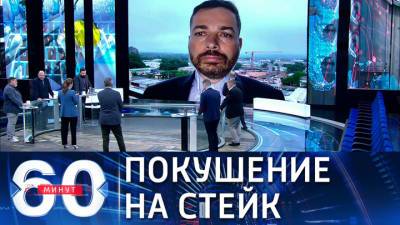 60 МИНУТ
ПОКУШЕНИЕ НА СТЕЙК